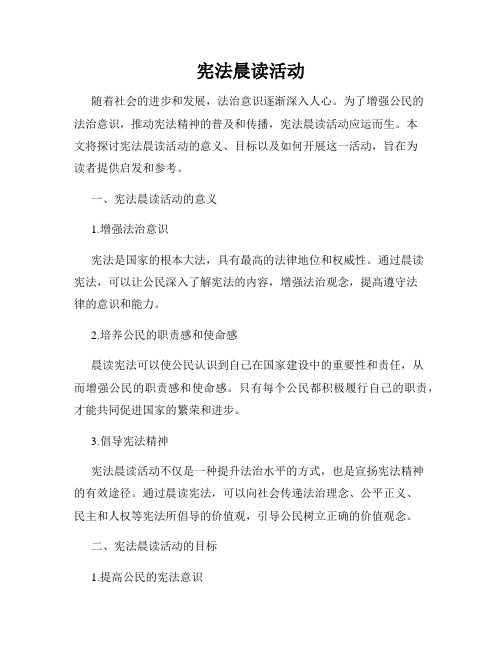 宪法晨读活动

随着社会的进步和发展，法治意识逐渐深入人心。为了增强公民的法治意识，推动宪法精神的普及和传播，宪法晨读活动应运而生。本文将探讨宪法晨读活动的意义、目标以及如何开展这一活动，旨在为读者提供启发和参考。

一、宪法晨读活动的意义

1.增强法治意识

宪法是国家的根本大法，具有最高的法律地位和权威性。通过晨读宪法，可以让公民深入了解宪法的内容，增强法治观念，提高遵守法律的意识和能力。

2.培养公民的职责感和使命感

晨读宪法可以使公民认识到自己在国家建设中的重要性和责任，从而增强公民的职责感和使命感。只有每个公民都积极履行自己的职责，才能共同促进国家的繁荣和进步。

3.倡导宪法精神

宪法晨读活动不仅是一种提升法治水平的方式，也是宣扬宪法精神的有效途径。通过晨读宪法，可以向社会传递法治理念、公平正义、民主和人权等宪法所倡导的价值观，引导公民树立正确的价值观念。

二、宪法晨读活动的目标

1.提高公民的宪法意识